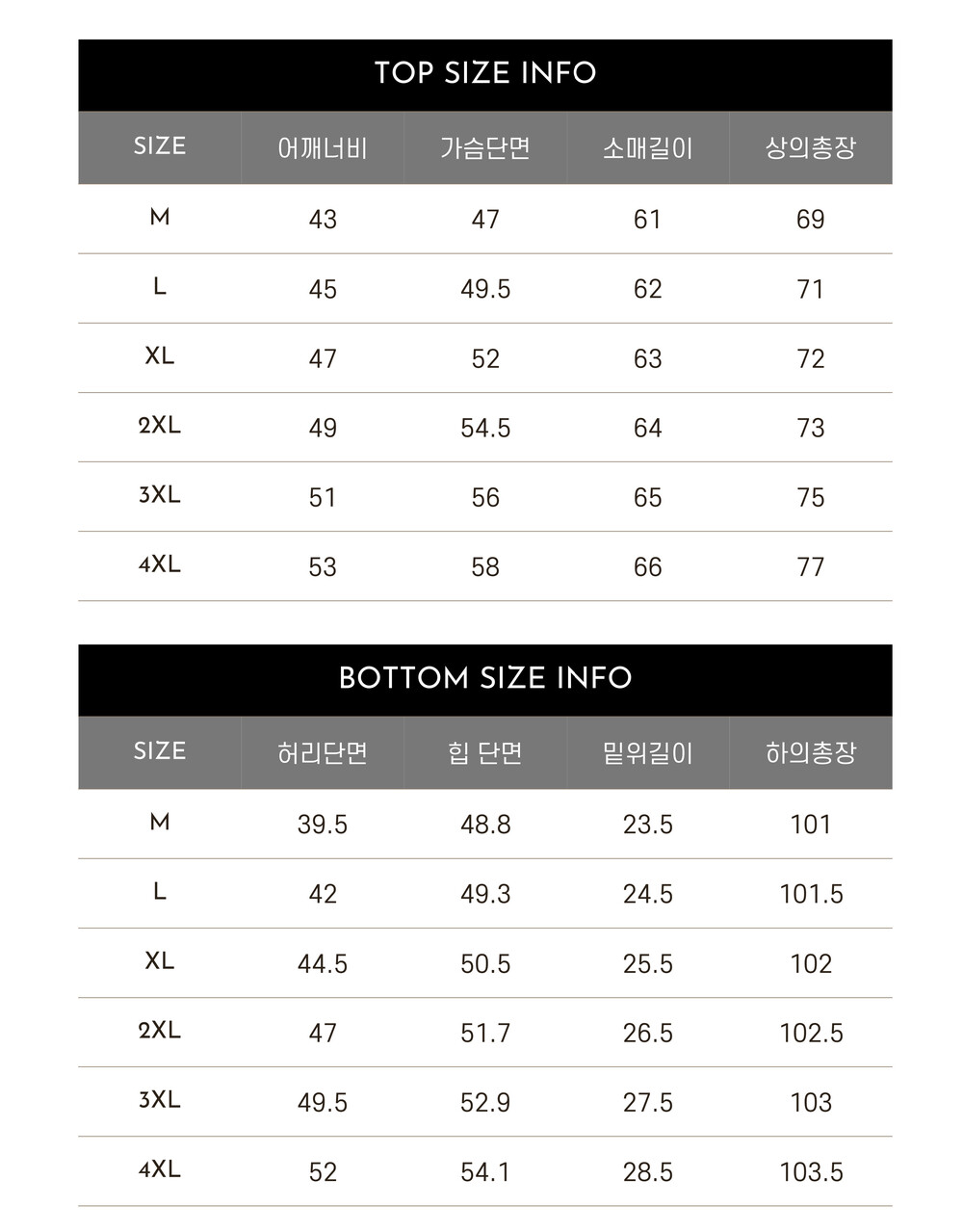 TOP SIZE INFO

| SIZE | 어깨너비 | 가슴단면 | 소매길이 | 상의총장 |
|---|---|---|---|---|
| M | 43 | 47 | 61 | 69 |
| L | 45 | 49.5 | 62 | 71 |
| XL | 47 | 52 | 63 | 72 |
| 2XL | 49 | 54.5 | 64 | 73 |
| 3XL | 51 | 56 | 65 | 75 |
| 4XL | 53 | 58 | 66 | 77 |

BOTTOM SIZE INFO

| SIZE | 허리단면 | 힙 단면 | 밑위길이 | 하의총장 |
|---|---|---|---|---|
| M | 39.5 | 48.8 | 23.5 | 101 |
| L | 42 | 49.3 | 24.5 | 101.5 |
| XL | 44.5 | 50.5 | 25.5 | 102 |
| 2XL | 47 | 51.7 | 26.5 | 102.5 |
| 3XL | 49.5 | 52.9 | 27.5 | 103 |
| 4XL | 52 | 54.1 | 28.5 | 103.5 |